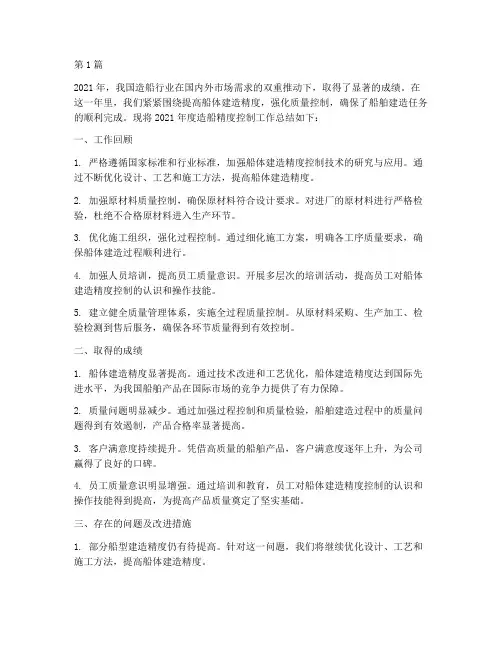 第 1 篇

2021 年，我国造船行业在国内外市场需求的双重推动下，取得了显著的成绩。在这一年里，我们紧紧围绕提高船体建造精度，强化质量控制，确保了船舶建造任务的顺利完成。现将 2021 年度造船精度控制工作总结如下：

一、工作回顾

1. 严格遵循国家标准和行业标准，加强船体建造精度控制技术的研究与应用。通过不断优化设计、工艺和施工方法，提高船体建造精度。

2. 加强原材料质量控制，确保原材料符合设计要求。对进厂的原材料进行严格检验，杜绝不合格原材料进入生产环节。

3. 优化施工组织，强化过程控制。通过细化施工方案，明确各工序质量要求，确保船体建造过程顺利进行。

4. 加强人员培训，提高员工质量意识。开展多层次的培训活动，提高员工对船体建造精度控制的认识和操作技能。

5. 建立健全质量管理体系，实施全过程质量控制。从原材料采购、生产加工、检验检测到售后服务，确保各环节质量得到有效控制。

二、取得的成绩

1. 船体建造精度显著提高。通过技术改进和工艺优化，船体建造精度达到国际先进水平，为我国船舶产品在国际市场的竞争力提供了有力保障。

2. 质量问题明显减少。通过加强过程控制和质量检验，船舶建造过程中的质量问题得到有效遏制，产品合格率显著提高。

3. 客户满意度持续提升。凭借高质量的船舶产品，客户满意度逐年上升，为公司赢得了良好的口碑。

4. 员工质量意识明显增强。通过培训和教育，员工对船体建造精度控制的认识和操作技能得到提高，为提高产品质量奠定了坚实基础。

三、存在的问题及改进措施

1. 部分船型建造精度仍有待提高。针对这一问题，我们将继续优化设计、工艺和施工方法，提高船体建造精度。